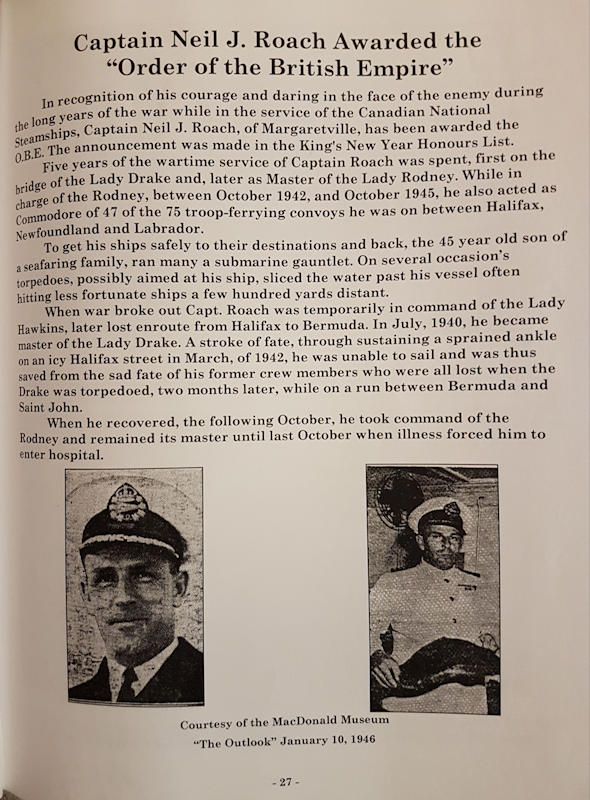 Captain Neil J. Roach Awarded the "Order of the British Empire"

In recognition of his courage and daring in the face of the enemy during the long years of the war while in the service of the Canadian National Steamships, Captain Neil J. Roach, of Margaretville, has been awarded the O.B.E. The announcement was made in the King's New Year Honours List.

Five years of the wartime service of Captain Roach was spent, first on the bridge of the Lady Drake and, later as Master of the Lady Rodney. While in charge of the Rodney, between October 1942, and October 1945, he also acted as Commodore of 47 of the 75 troop-ferrying convoys he was on between Halifax, Newfoundland and Labrador.

To get his ships safely to their destinations and back, the 45 year old son of a seafaring family, ran many a submarine gauntlet. On several occasion's torpedoes, possibly aimed at his ship, sliced the water past his vessel often hitting less fortunate ships a few hundred yards distant.

When war broke out Capt. Roach was temporarily in command of the Lady Hawkins, later lost enroute from Halifax to Bermuda. In July, 1940, he became master of the Lady Drake. A stroke of fate, through sustaining a sprained ankle on an icy Halifax street in March, of 1942, he was unable to sail and was thus saved from the sad fate of his former crew members who were all lost when the Drake was torpedoed, two months later, while on a run between Bermuda and Saint John.

When he recovered, the following October, he took command of the Rodney and remained its master until last October when illness forced him to enter hospital.

Courtesy of the MacDonald Museum
"The Outlook" January 10, 1946

- 27 -